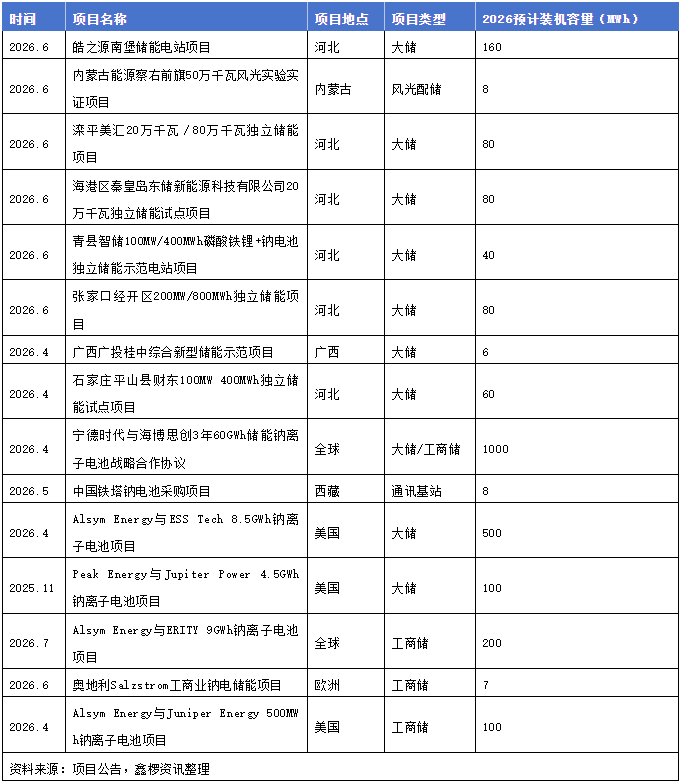 | 时间 | 项目名称 | 项目地点 | 项目类型 | 2026预计装机容量（MWh） |
|---|---|---|---|---|
| 2026.6 | 皓之源南堡储能电站项目 | 河北 | 大储 | 160 |
| 2026.6 | 内蒙古能源察右前旗50万千瓦风光实验实证项目 | 内蒙古 | 风光配储 | 8 |
| 2026.6 | 滦平美汇20万千瓦／80万千瓦独立储能项目 | 河北 | 大储 | 80 |
| 2026.6 | 海港区秦皇岛东储新能源科技有限公司20万千瓦独立储能试点项目 | 河北 | 大储 | 80 |
| 2026.6 | 青县智储100MW/400MWh磷酸铁锂+钠电池独立储能示范电站项目 | 河北 | 大储 | 40 |
| 2026.6 | 张家口经开区200MW/800MWh独立储能项目 | 河北 | 大储 | 80 |
| 2026.4 | 广西广投桂中综合新型储能示范项目 | 广西 | 大储 | 6 |
| 2026.4 | 石家庄平山县财东100MW 400MWh独立储能试点项目 | 河北 | 大储 | 60 |
| 2026.4 | 宁德时代与海博思创3年60GWh储能钠离子电池战略合作协议 | 全球 | 大储/工商储 | 1000 |
| 2026.5 | 中国铁塔钠电池采购项目 | 西藏 | 通讯基站 | 8 |
| 2026.4 | Alsym Energy与ESS Tech 8.5GWh钠离子电池项目 | 美国 | 大储 | 500 |
| 2025.11 | Peak Energy与Jupiter Power 4.5GWh钠离子电池项目 | 美国 | 大储 | 100 |
| 2026.7 | Alsym Energy与ERITY 9GWh钠离子电池项目 | 全球 | 工商储 | 200 |
| 2026.6 | 奥地利Salzstrom工商业钠电储能项目 | 欧洲 | 工商储 | 7 |
| 2026.4 | Alsym Energy与Juniper Energy 500MWh钠离子电池项目 | 美国 | 工商储 | 100 |

资料来源：项目公告，鑫椤资讯整理